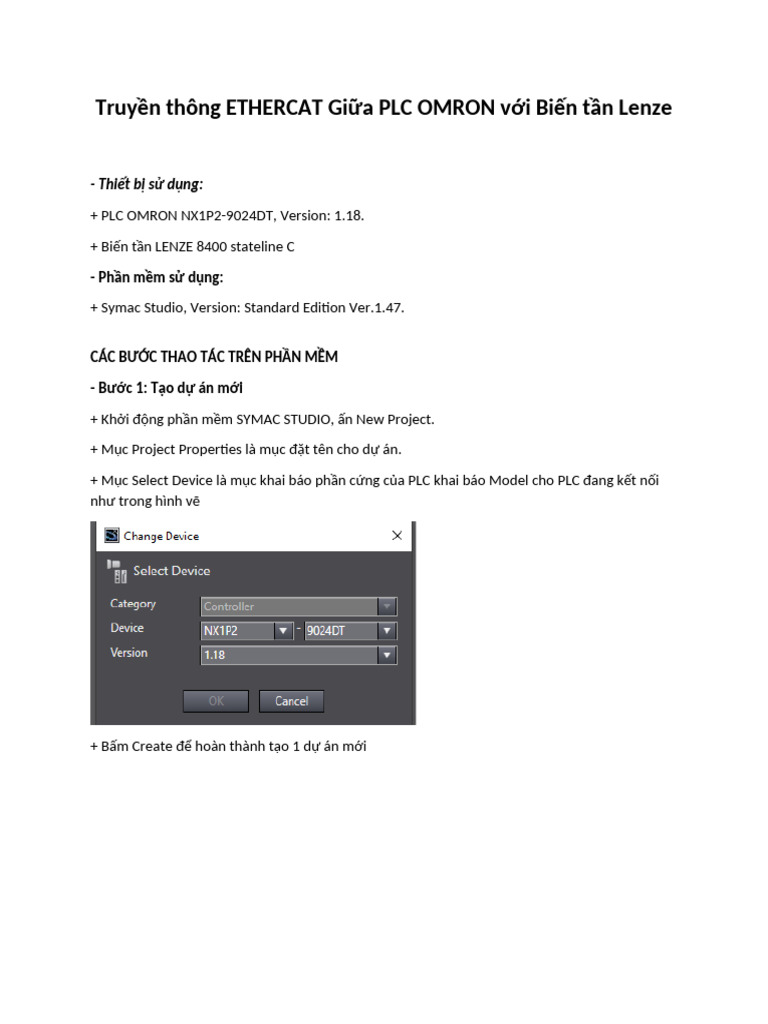 Truyền thông ETHERCAT Giữa PLC OMRON với Biến tần Lenze

- Thiết bị sử dụng:

+ PLC OMRON NX1P2-9024DT, Version: 1.18.

+ Biến tần LENZE 8400 stateline C

- Phần mềm sử dụng:

+ Symac Studio, Version: Standard Edition Ver.1.47.

CÁC BƯỚC THAO TÁC TRÊN PHẦN MỀM

- Bước 1: Tạo dự án mới

+ Khởi động phần mềm SYMAC STUDIO, ấn New Project.

+ Mục Project Properties là mục đặt tên cho dự án.

+ Mục Select Device là mục khai báo phần cứng của PLC khai báo Model cho PLC đang kết nối như trong hình vẽ

Change Device
Select Device
Category Controller
Device NX1P2 - 9024DT
Version 1.18
OK Cancel

+ Bấm Create để hoàn thành tạo 1 dự án mới